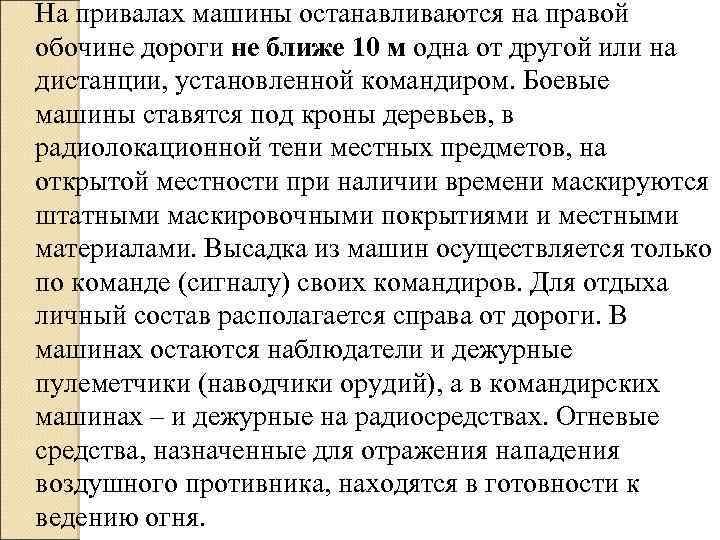 На привалах машины останавливаются на правой обочине дороги не ближе 10 м одна от другой или на дистанции, установленной командиром. Боевые машины ставятся под кроны деревьев, в радиолокационной тени местных предметов, на открытой местности при наличии времени маскируются штатными маскировочными покрытиями и местными материалами. Высадка из машин осуществляется только по команде (сигналу) своих командиров. Для отдыха личный состав располагается справа от дороги. В машинах остаются наблюдатели и дежурные пулеметчики (наводчики орудий), а в командирских машинах – и дежурные на радиосредствах. Огневые средства, назначенные для отражения нападения воздушного противника, находятся в готовности к ведению огня.